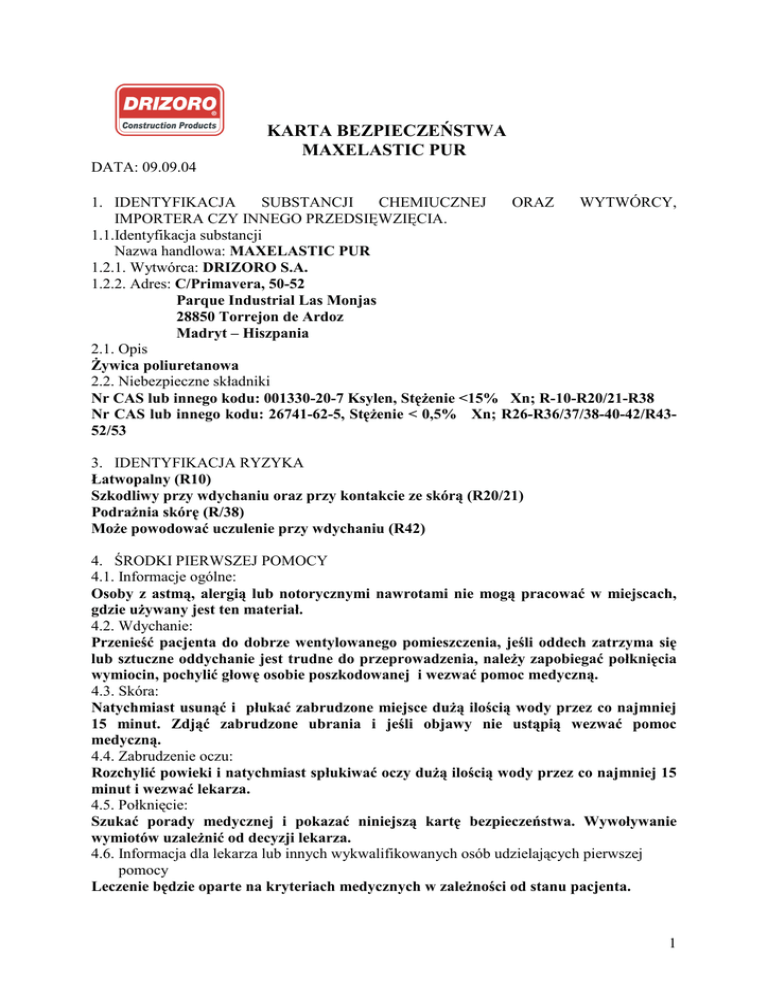 DRIZORO
Construction Products

KARTA BEZPIECZEŃSTWA
MAXELASTIC PUR

DATA: 09.09.04

1. IDENTYFIKACJA SUBSTANCJI CHEMIUCZNEJ ORAZ WYTWÓRCY, IMPORTERA CZY INNEGO PRZEDSIĘWZIĘCIA.
1.1.Identyfikacja substancji
Nazwa handlowa: MAXELASTIC PUR
1.2.1. Wytwórca: DRIZORO S.A.
1.2.2. Adres: C/Primavera, 50-52
Parque Industrial Las Monjas
28850 Torrejon de Ardoz
Madryt – Hiszpania
2.1. Opis
Żywica poliuretanowa
2.2. Niebezpieczne składniki
Nr CAS lub innego kodu: 001330-20-7 Ksylen, Stężenie <15% Xn; R-10-R20/21-R38
Nr CAS lub innego kodu: 26741-62-5, Stężenie < 0,5% Xn; R26-R36/37/38-40-42/R43-52/53

3. IDENTYFIKACJA RYZYKA
Łatwopalny (R10)
Szkodliwy przy wdychaniu oraz przy kontakcie ze skórą (R20/21)
Podrażnia skórę (R/38)
Może powodować uczulenie przy wdychaniu (R42)

4. ŚRODKI PIERWSZEJ POMOCY
4.1. Informacje ogólne:
Osoby z astmą, alergią lub notorycznymi nawrotami nie mogą pracować w miejscach, gdzie używany jest ten materiał.
4.2. Wdychanie:
Przenieść pacjenta do dobrze wentylowanego pomieszczenia, jeśli oddech zatrzyma się lub sztuczne oddychanie jest trudne do przeprowadzenia, należy zapobiegać połknięcia wymiocin, pochylić głowę osobie poszkodowanej i wezwać pomoc medyczną.
4.3. Skóra:
Natychmiast usunąć i płukać zabrudzone miejsce dużą ilością wody przez co najmniej 15 minut. Zdjąć zabrudzone ubrania i jeśli objawy nie ustąpią wezwać pomoc medyczną.
4.4. Zabrudzenie oczu:
Rozchylić powieki i natychmiast spłukiwać oczy dużą ilością wody przez co najmniej 15 minut i wezwać lekarza.
4.5. Połknięcie:
Szukać porady medycznej i pokazać niniejszą kartę bezpieczeństwa. Wywoływanie wymiotów uzależnić od decyzji lekarza.
4.6. Informacja dla lekarza lub innych wykwalifikowanych osób udzielających pierwszej pomocy
Leczenie będzie oparte na kryteriach medycznych w zależności od stanu pacjenta.

1